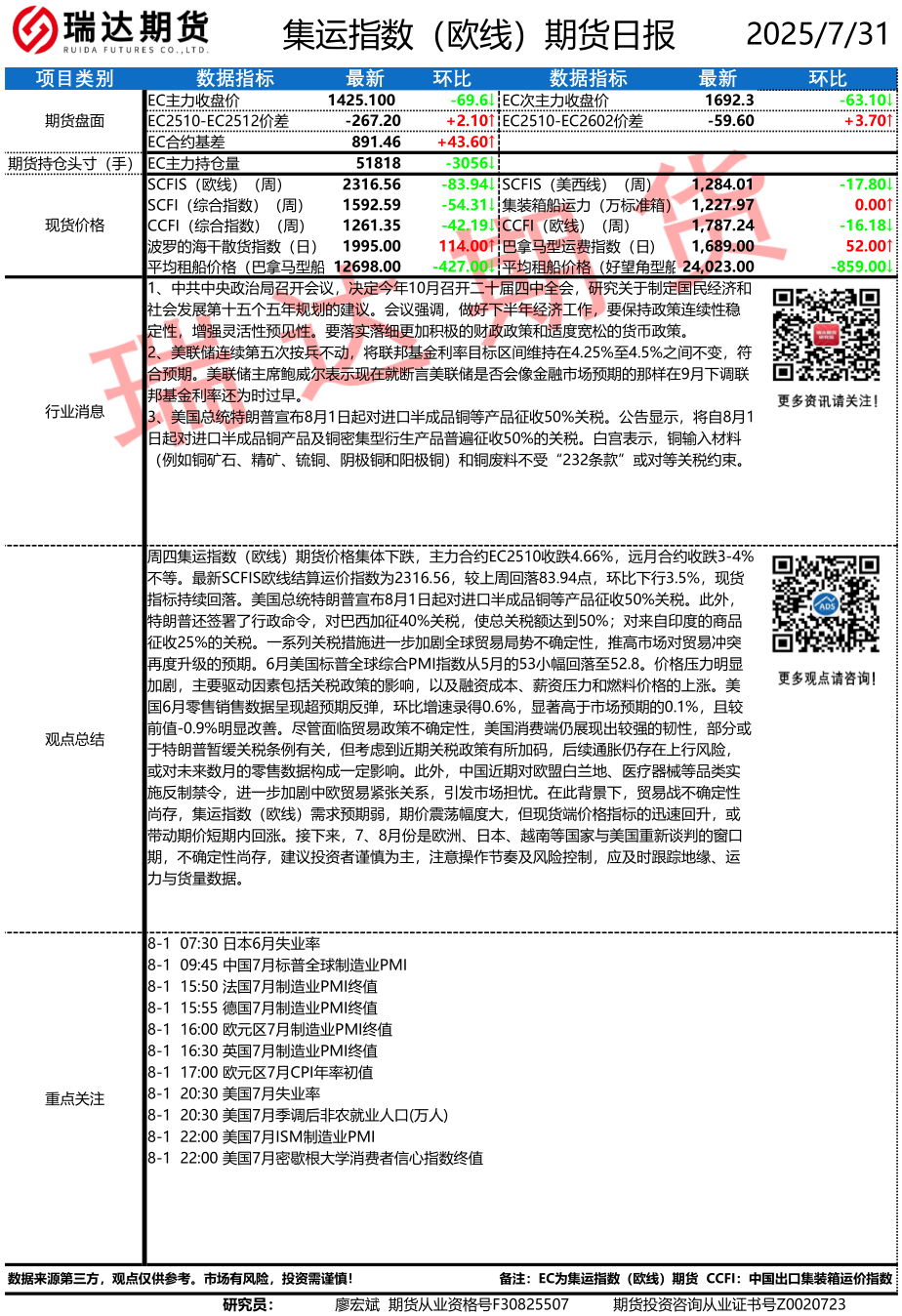 瑞达期货
RUIDA FUTURES CO.,LTD.

集运指数（欧线）期货日报

2025/7/31

| 项目类别 | 数据指标 | 最新 | 环比 | 数据指标 | 最新 | 环比 |
|---|---|---|---|---|---|---|
| 期货盘面 | EC主力收盘价 | 1425.100 | -69.6↓ | EC次主力收盘价 | 1692.3 | -63.10↓ |
| | EC2510-EC2512价差 | -267.20 | +2.10↑ | EC2510-EC2602价差 | -59.60 | +3.70↑ |
| | EC合约基差 | 891.46 | +43.60↑ | | | |
| 期货持仓头寸（手） | EC主力持仓量 | 51818 | -3056↓ | | | |
| 现货价格 | SCFIS（欧线）（周） | 2316.56 | -83.94↓ | SCFIS（美西线）（周） | 1,284.01 | -17.80↓ |
| | SCFI（综合指数）（周） | 1592.59 | -54.31↓ | 集装箱船运力（万标准箱） | 1,227.97 | 0.00↑ |
| | CCFI（综合指数）（周） | 1261.35 | -42.19↓ | CCFI（欧线）（周） | 1,787.24 | -16.18↓ |
| | 波罗的海干散货指数（日） | 1995.00 | 114.00↑ | 巴拿马型运费指数（日） | 1,689.00 | 52.00↑ |
| | 平均租船价格（巴拿马型船 | 12698.00 | -427.00↓ | 平均租船价格（好望角型船 | 24,023.00 | -859.00↓ |

行业消息

1、中共中央政治局召开会议，决定今年10月召开二十届四中全会，研究关于制定国民经济和社会发展第十五个五年规划的建议。会议强调，做好下半年经济工作，要保持政策连续性稳定性，增强灵活性预见性。要落实落细更加积极的财政政策和适度宽松的货币政策。
2、美联储连续第五次按兵不动，将联邦基金利率目标区间维持在4.25%至4.5%之间不变，符合预期。美联储主席鲍威尔表示现在就断言美联储是否会像金融市场预期的那样在9月下调联邦基金利率还为时过早。
3、美国总统特朗普宣布8月1日起对进口半成品铜等产品征收50%关税。公告显示，将自8月1日起对进口半成品铜产品及铜密集型衍生产品普遍征收50%的关税。白宫表示，铜输入材料（例如铜矿石、精矿、锍铜、阴极铜和阳极铜）和铜废料不受“232条款”或对等关税约束。

更多资讯请关注！

观点总结

周四集运指数（欧线）期货价格集体下跌，主力合约EC2510收跌4.66%，远月合约收跌3-4%不等。最新SCFIS欧线结算运价指数为2316.56，较上周回落83.94点，环比下行3.5%，现货指标持续回落。美国总统特朗普宣布8月1日起对进口半成品铜等产品征收50%关税。此外，特朗普还签署了行政命令，对巴西加征40%关税，使总关税额达到50%；对来自印度的商品征收25%的关税。一系列关税措施进一步加剧全球贸易局势不确定性，推高市场对贸易冲突再度升级的预期。6月美国标普全球综合PMI指数从5月的53小幅回落至52.8。价格压力明显加剧，主要驱动因素包括关税政策的影响，以及融资成本、薪资压力和燃料价格的上涨。美国6月零售销售数据呈现超预期反弹，环比增速录得0.6%，显著高于市场预期的0.1%，且较前值-0.9%明显改善。尽管面临贸易政策不确定性，美国消费端仍展现出较强的韧性，部分或于特朗普暂缓关税条例有关，但考虑到近期关税政策有所加码，后续通胀仍存在上行风险，或对未来数月的零售数据构成一定影响。此外，中国近期对欧盟白兰地、医疗器械等品类实施反制禁令，进一步加剧中欧贸易紧张关系，引发市场担忧。在此背景下，贸易战不确定性尚存，集运指数（欧线）需求预期弱，期价震荡幅度大，但现货端价格指标的迅速回升，或带动期价短期内回涨。接下来，7、8月份是欧洲、日本、越南等国家与美国重新谈判的窗口期，不确定性尚存，建议投资者谨慎为主，注意操作节奏及风险控制，应及时跟踪地缘、运力与货量数据。

更多观点请咨询！

重点关注

8-1 07:30 日本6月失业率
8-1 09:45 中国7月标普全球制造业PMI
8-1 15:50 法国7月制造业PMI终值
8-1 15:55 德国7月制造业PMI终值
8-1 16:00 欧元区7月制造业PMI终值
8-1 16:30 英国7月制造业PMI终值
8-1 17:00 欧元区7月CPI年率初值
8-1 20:30 美国7月失业率
8-1 20:30 美国7月季调后非农就业人口(万人)
8-1 22:00 美国7月ISM制造业PMI
8-1 22:00 美国7月密歇根大学消费者信心指数终值

数据来源第三方，观点仅供参考。市场有风险，投资需谨慎！

备注：EC为集运指数（欧线）期货 CCFI：中国出口集装箱运价指数

研究员： 廖宏斌 期货从业资格号F30825507 期货投资咨询从业证书号Z0020723